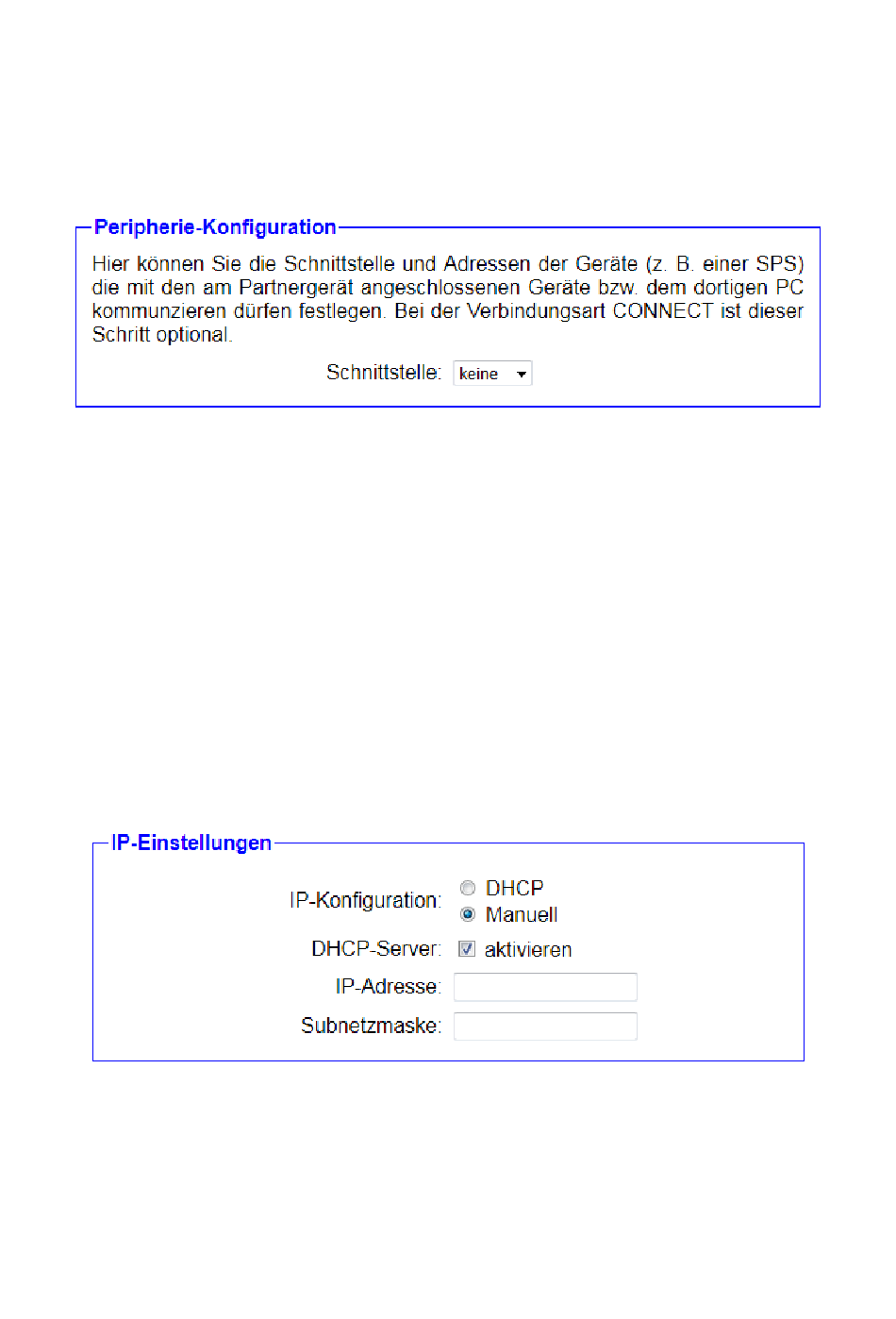 Peripherie-Konfiguration

Hier können Sie die Schnittstelle und Adressen der Geräte (z. B. einer SPS) die mit den am Partnergerät angeschlossenen Geräte bzw. dem dortigen PC kommunzieren dürfen festlegen. Bei der Verbindungsart CONNECT ist dieser Schritt optional.

Schnittstelle: keine

IP-Einstellungen

IP-Konfiguration: DHCP Manuell

DHCP-Server: aktivieren

IP-Adresse:

Subnetzmaske: